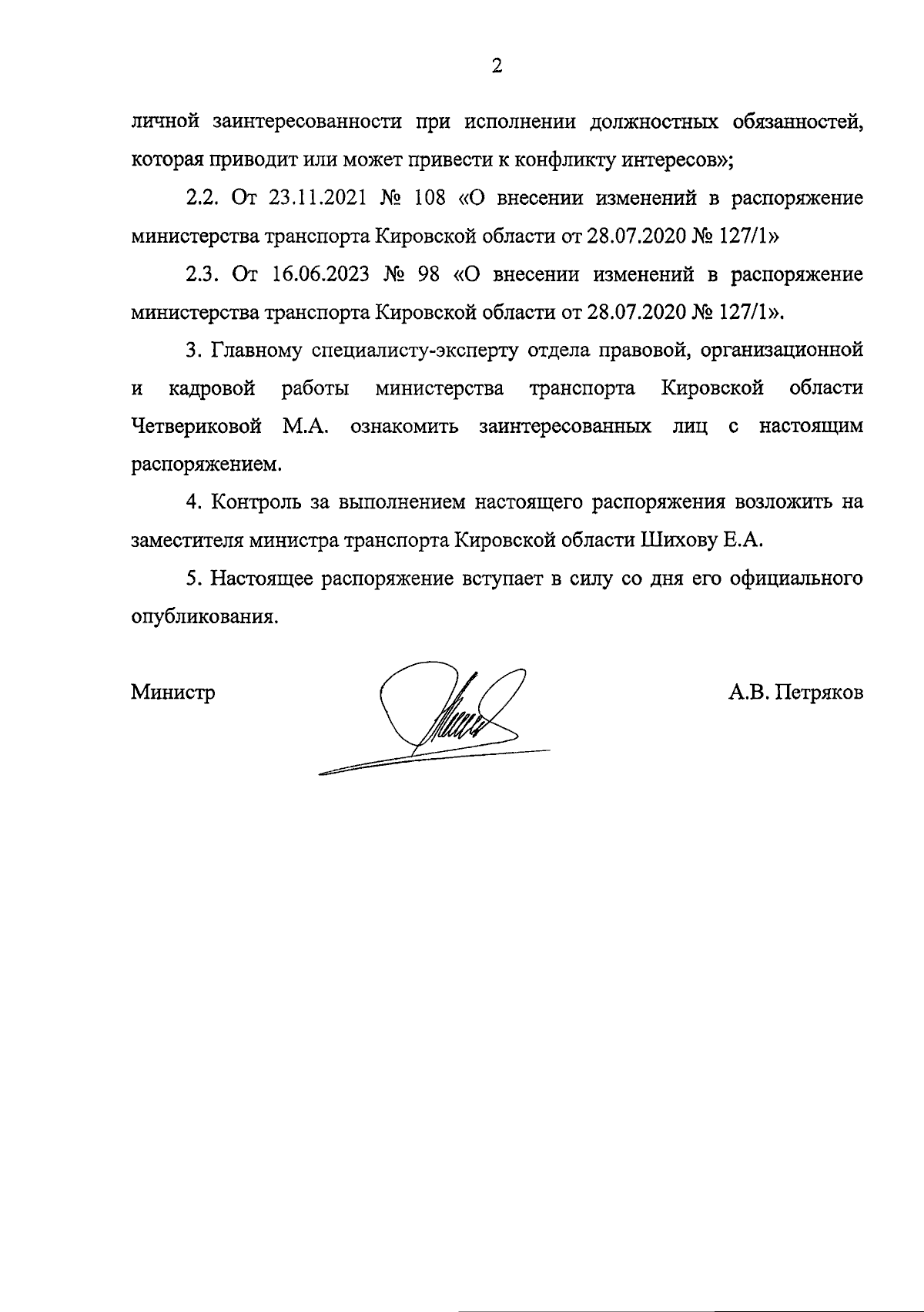 2

личной заинтересованности при исполнении должностных обязанностей, которая приводит или может привести к конфликту интересов»;

2.2. От 23.11.2021 № 108 «О внесении изменений в распоряжение министерства транспорта Кировской области от 28.07.2020 № 127/1»

2.3. От 16.06.2023 № 98 «О внесении изменений в распоряжение министерства транспорта Кировской области от 28.07.2020 № 127/1».

3. Главному специалисту-эксперту отдела правовой, организационной и кадровой работы министерства транспорта Кировской области Четвериковой М.А. ознакомить заинтересованных лиц с настоящим распоряжением.

4. Контроль за выполнением настоящего распоряжения возложить на заместителя министра транспорта Кировской области Шихову Е.А.

5. Настоящее распоряжение вступает в силу со дня его официального опубликования.

Министр А.В. Петряков